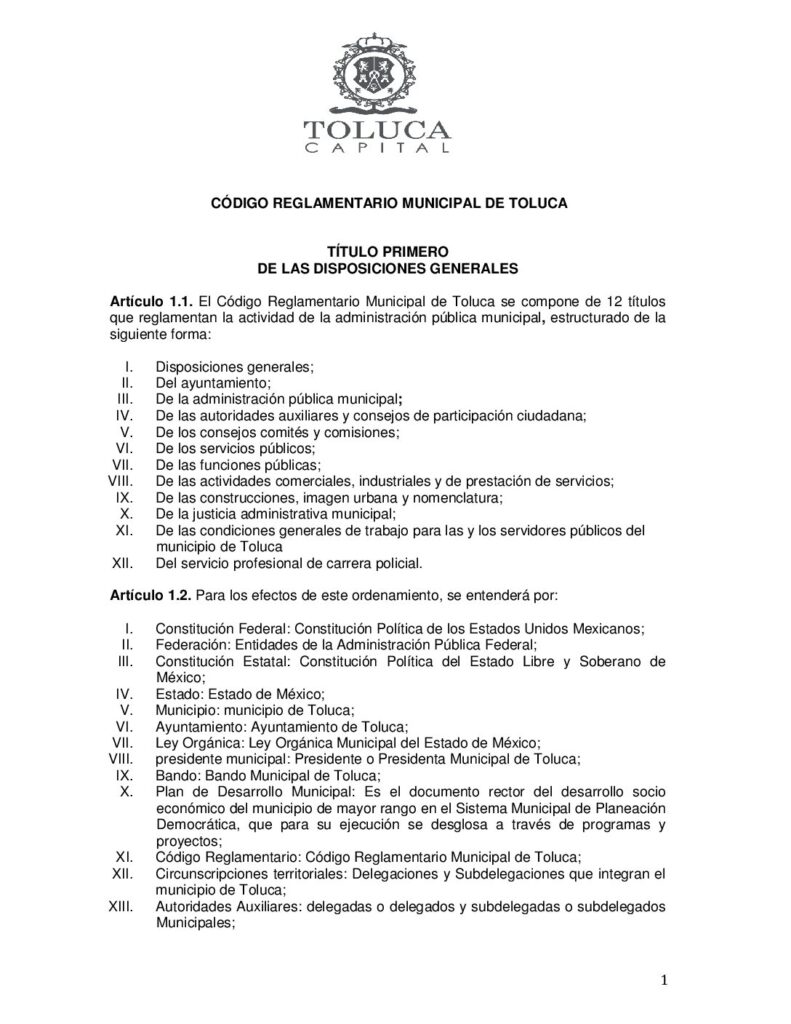 TOLUCA
CAPITAL

CÓDIGO REGLAMENTARIO MUNICIPAL DE TOLUCA

TÍTULO PRIMERO
DE LAS DISPOSICIONES GENERALES

Artículo 1.1. El Código Reglamentario Municipal de Toluca se compone de 12 títulos que reglamentan la actividad de la administración pública municipal, estructurado de la siguiente forma:

I. Disposiciones generales;
II. Del ayuntamiento;
III. De la administración pública municipal;
IV. De las autoridades auxiliares y consejos de participación ciudadana;
V. De los consejos comités y comisiones;
VI. De los servicios públicos;
VII. De las funciones públicas;
VIII. De las actividades comerciales, industriales y de prestación de servicios;
IX. De las construcciones, imagen urbana y nomenclatura;
X. De la justicia administrativa municipal;
XI. De las condiciones generales de trabajo para las y los servidores públicos del municipio de Toluca
XII. Del servicio profesional de carrera policial.

Artículo 1.2. Para los efectos de este ordenamiento, se entenderá por:

I. Constitución Federal: Constitución Política de los Estados Unidos Mexicanos;
II. Federación: Entidades de la Administración Pública Federal;
III. Constitución Estatal: Constitución Política del Estado Libre y Soberano de México;
IV. Estado: Estado de México;
V. Municipio: municipio de Toluca;
VI. Ayuntamiento: Ayuntamiento de Toluca;
VII. Ley Orgánica: Ley Orgánica Municipal del Estado de México;
VIII. presidente municipal: Presidente o Presidenta Municipal de Toluca;
IX. Bando: Bando Municipal de Toluca;
X. Plan de Desarrollo Municipal: Es el documento rector del desarrollo socio económico del municipio de mayor rango en el Sistema Municipal de Planeación Democrática, que para su ejecución se desglosa a través de programas y proyectos;
XI. Código Reglamentario: Código Reglamentario Municipal de Toluca;
XII. Circunscripciones territoriales: Delegaciones y Subdelegaciones que integran el municipio de Toluca;
XIII. Autoridades Auxiliares: delegadas o delegados y subdelegadas o subdelegados Municipales;

1